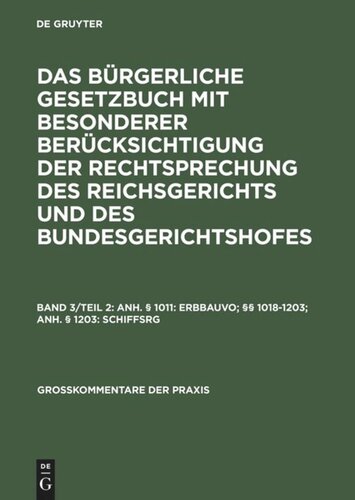 DE GRUYTER

DAS BÜRGERLICHE GESETZBUCH MIT BESONDERER BERÜCKSICHTIGUNG DER RECHTSPRECHUNG DES REICHSGERICHTS UND DES BUNDESGERICHTSHOFES

BAND 3/TEIL 2: ANH. § 1011: ERBBAUVO; §§ 1018-1203; ANH. § 1203: SCHIFFSRG

GROSSKOMMENTARE DER PRAXIS

DE G